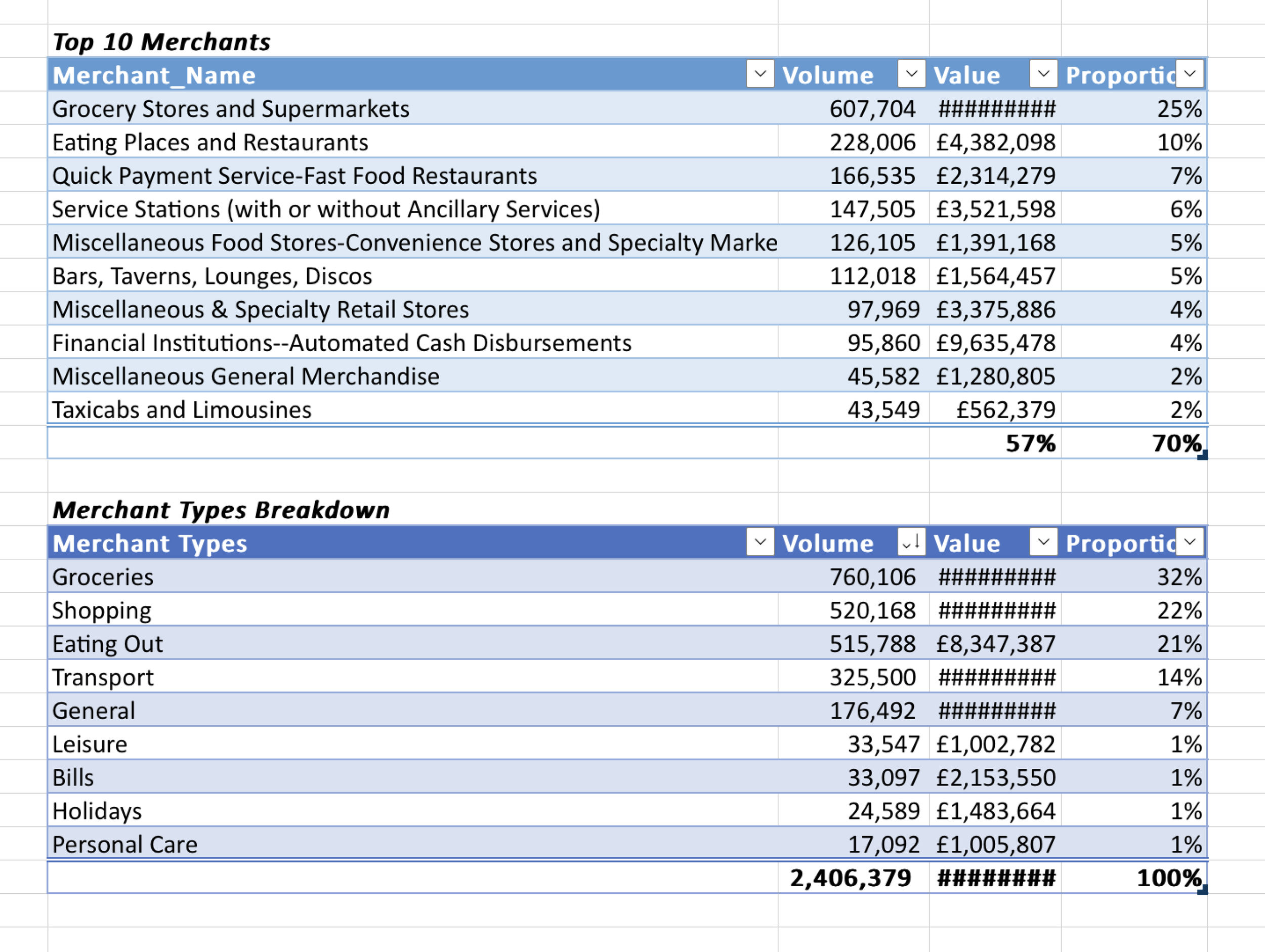 Top 10 Merchants

| Merchant_Name | Volume | Value | Proportic |
|---|---|---|---|
| Grocery Stores and Supermarkets | 607,704 | ######### | 25% |
| Eating Places and Restaurants | 228,006 | £4,382,098 | 10% |
| Quick Payment Service-Fast Food Restaurants | 166,535 | £2,314,279 | 7% |
| Service Stations (with or without Ancillary Services) | 147,505 | £3,521,598 | 6% |
| Miscellaneous Food Stores-Convenience Stores and Specialty Marke | 126,105 | £1,391,168 | 5% |
| Bars, Taverns, Lounges, Discos | 112,018 | £1,564,457 | 5% |
| Miscellaneous & Specialty Retail Stores | 97,969 | £3,375,886 | 4% |
| Financial Institutions--Automated Cash Disbursements | 95,860 | £9,635,478 | 4% |
| Miscellaneous General Merchandise | 45,582 | £1,280,805 | 2% |
| Taxicabs and Limousines | 43,549 | £562,379 | 2% |
| | | 57% | 70% |

Merchant Types Breakdown

| Merchant Types | Volume | Value | Proportic |
|---|---|---|---|
| Groceries | 760,106 | ######### | 32% |
| Shopping | 520,168 | ######### | 22% |
| Eating Out | 515,788 | £8,347,387 | 21% |
| Transport | 325,500 | ######### | 14% |
| General | 176,492 | ######### | 7% |
| Leisure | 33,547 | £1,002,782 | 1% |
| Bills | 33,097 | £2,153,550 | 1% |
| Holidays | 24,589 | £1,483,664 | 1% |
| Personal Care | 17,092 | £1,005,807 | 1% |
| | 2,406,379 | ######## | 100% |